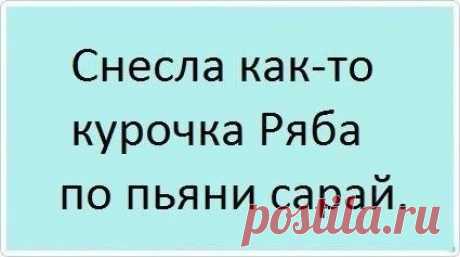 Снесла как-то курочка Ряба по пьяни сарай.

postila.ru